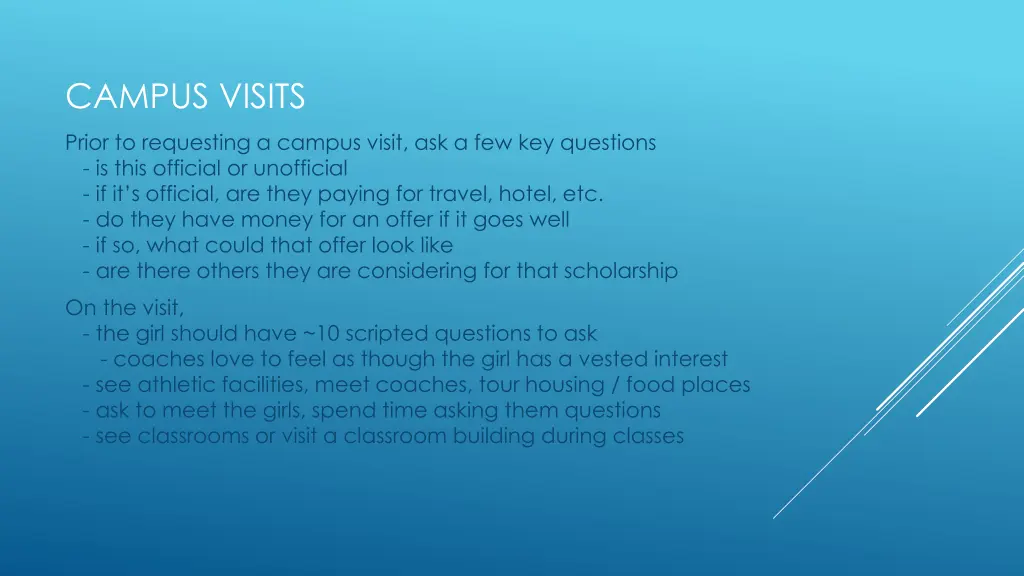 CAMPUS VISITS

Prior to requesting a campus visit, ask a few key questions
- is this official or unofficial
- if it's official, are they paying for travel, hotel, etc.
- do they have money for an offer if it goes well
- if so, what could that offer look like
- are there others they are considering for that scholarship

On the visit,
- the girl should have ~10 scripted questions to ask
- coaches love to feel as though the girl has a vested interest
- see athletic facilities, meet coaches, tour housing / food places
- ask to meet the girls, spend time asking them questions
- see classrooms or visit a classroom building during classes